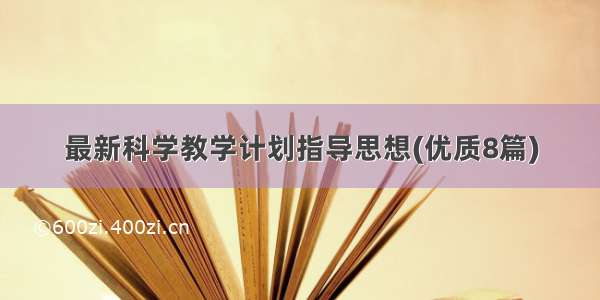 最新科学教学计划指导思想(优质8篇)

©600zi.400zi.cn